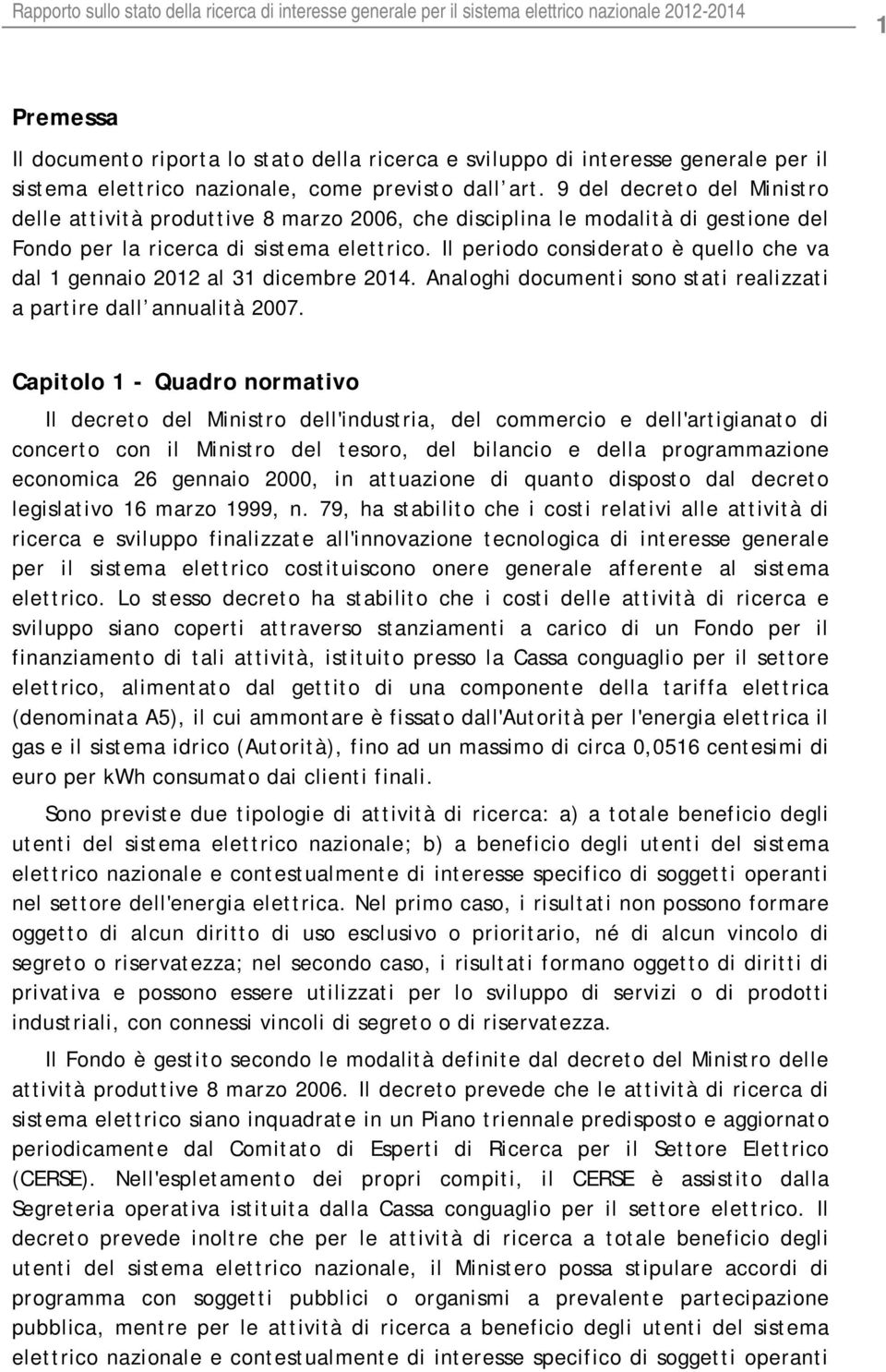 Rapporto sullo stato della ricerca di interesse generale per il sistema elettrico nazionale 2012-2014

1

Premessa

Il documento riporta lo stato della ricerca e sviluppo di interesse generale per il sistema elettrico nazionale, come previsto dall art. 9 del decreto del Ministro delle attività produttive 8 marzo 2006, che disciplina le modalità di gestione del Fondo per la ricerca di sistema elettrico. Il periodo considerato è quello che va dal 1 gennaio 2012 al 31 dicembre 2014. Analoghi documenti sono stati realizzati a partire dall annualità 2007.

Capitolo 1 - Quadro normativo

Il decreto del Ministro dell'industria, del commercio e dell'artigianato di concerto con il Ministro del tesoro, del bilancio e della programmazione economica 26 gennaio 2000, in attuazione di quanto disposto dal decreto legislativo 16 marzo 1999, n. 79, ha stabilito che i costi relativi alle attività di ricerca e sviluppo finalizzate all'innovazione tecnologica di interesse generale per il sistema elettrico costituiscono onere generale afferente al sistema elettrico. Lo stesso decreto ha stabilito che i costi delle attività di ricerca e sviluppo siano coperti attraverso stanziamenti a carico di un Fondo per il finanziamento di tali attività, istituito presso la Cassa conguaglio per il settore elettrico, alimentato dal gettito di una componente della tariffa elettrica (denominata A5), il cui ammontare è fissato dall'Autorità per l'energia elettrica il gas e il sistema idrico (Autorità), fino ad un massimo di circa 0,0516 centesimi di euro per kWh consumato dai clienti finali.

Sono previste due tipologie di attività di ricerca: a) a totale beneficio degli utenti del sistema elettrico nazionale; b) a beneficio degli utenti del sistema elettrico nazionale e contestualmente di interesse specifico di soggetti operanti nel settore dell'energia elettrica. Nel primo caso, i risultati non possono formare oggetto di alcun diritto di uso esclusivo o prioritario, né di alcun vincolo di segreto o riservatezza; nel secondo caso, i risultati formano oggetto di diritti di privativa e possono essere utilizzati per lo sviluppo di servizi o di prodotti industriali, con connessi vincoli di segreto o di riservatezza.

Il Fondo è gestito secondo le modalità definite dal decreto del Ministro delle attività produttive 8 marzo 2006. Il decreto prevede che le attività di ricerca di sistema elettrico siano inquadrate in un Piano triennale predisposto e aggiornato periodicamente dal Comitato di Esperti di Ricerca per il Settore Elettrico (CERSE). Nell'espletamento dei propri compiti, il CERSE è assistito dalla Segreteria operativa istituita dalla Cassa conguaglio per il settore elettrico. Il decreto prevede inoltre che per le attività di ricerca a totale beneficio degli utenti del sistema elettrico nazionale, il Ministero possa stipulare accordi di programma con soggetti pubblici o organismi a prevalente partecipazione pubblica, mentre per le attività di ricerca a beneficio degli utenti del sistema elettrico nazionale e contestualmente di interesse specifico di soggetti operanti